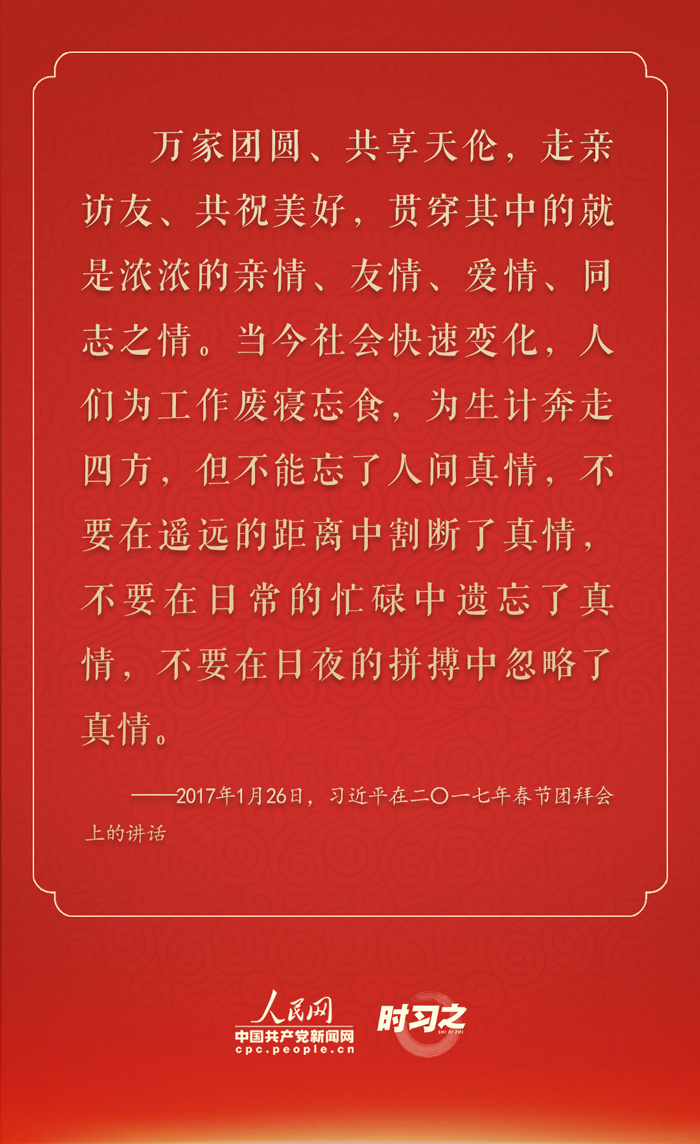 万家团圆、共享天伦，走亲访友、共祝美好，贯穿其中的就是浓浓的亲情、友情、爱情、同志之情。当今社会快速变化，人们为工作废寝忘食，为生计奔走四方，但不能忘了人间真情，不要在遥远的距离中割断了真情，不要在日常的忙碌中遗忘了真情，不要在日夜的拼搏中忽略了真情。

——2017年1月26日，习近平在二〇一七年春节团拜会上的讲话

人民网
中国共产党新闻网
cpc.people.cn

时习之